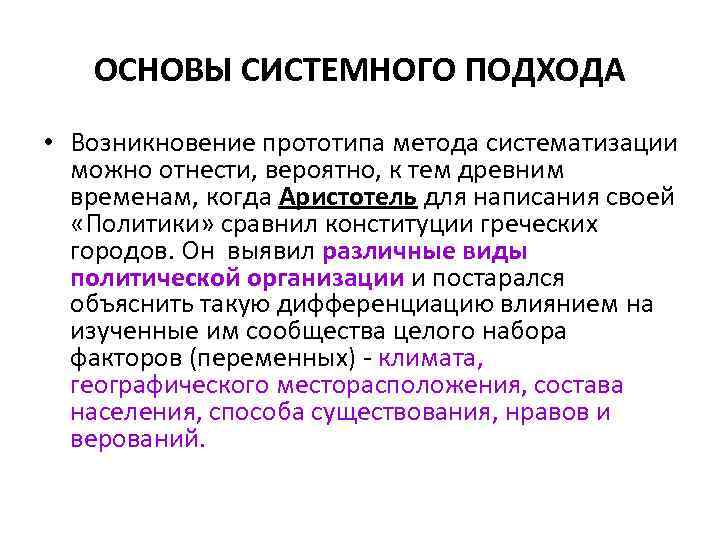 ОСНОВЫ СИСТЕМНОГО ПОДХОДА

• Возникновение прототипа метода систематизации можно отнести, вероятно, к тем древним временам, когда Аристотель для написания своей «Политики» сравнил конституции греческих городов. Он выявил различные виды политической организации и постарался объяснить такую дифференциацию влиянием на изученные им сообщества целого набора факторов (переменных) - климата, географического месторасположения, состава населения, способа существования, нравов и верований.